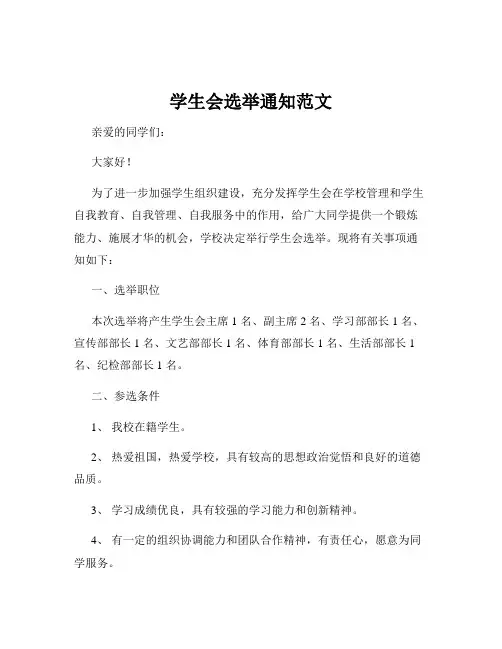 学生会选举通知范文

亲爱的同学们：

大家好！

为了进一步加强学生组织建设，充分发挥学生会在学校管理和学生自我教育、自我管理、自我服务中的作用，给广大同学提供一个锻炼能力、施展才华的机会，学校决定举行学生会选举。现将有关事项通知如下：

一、选举职位

本次选举将产生学生会主席 1 名、副主席 2 名、学习部部长 1 名、宣传部部长 1 名、文艺部部长 1 名、体育部部长 1 名、生活部部长 1 名、纪检部部长 1 名。

二、参选条件

1、 我校在籍学生。

2、 热爱祖国，热爱学校，具有较高的思想政治觉悟和良好的道德品质。

3、 学习成绩优良，具有较强的学习能力和创新精神。

4、 有一定的组织协调能力和团队合作精神，有责任心，愿意为同学服务。